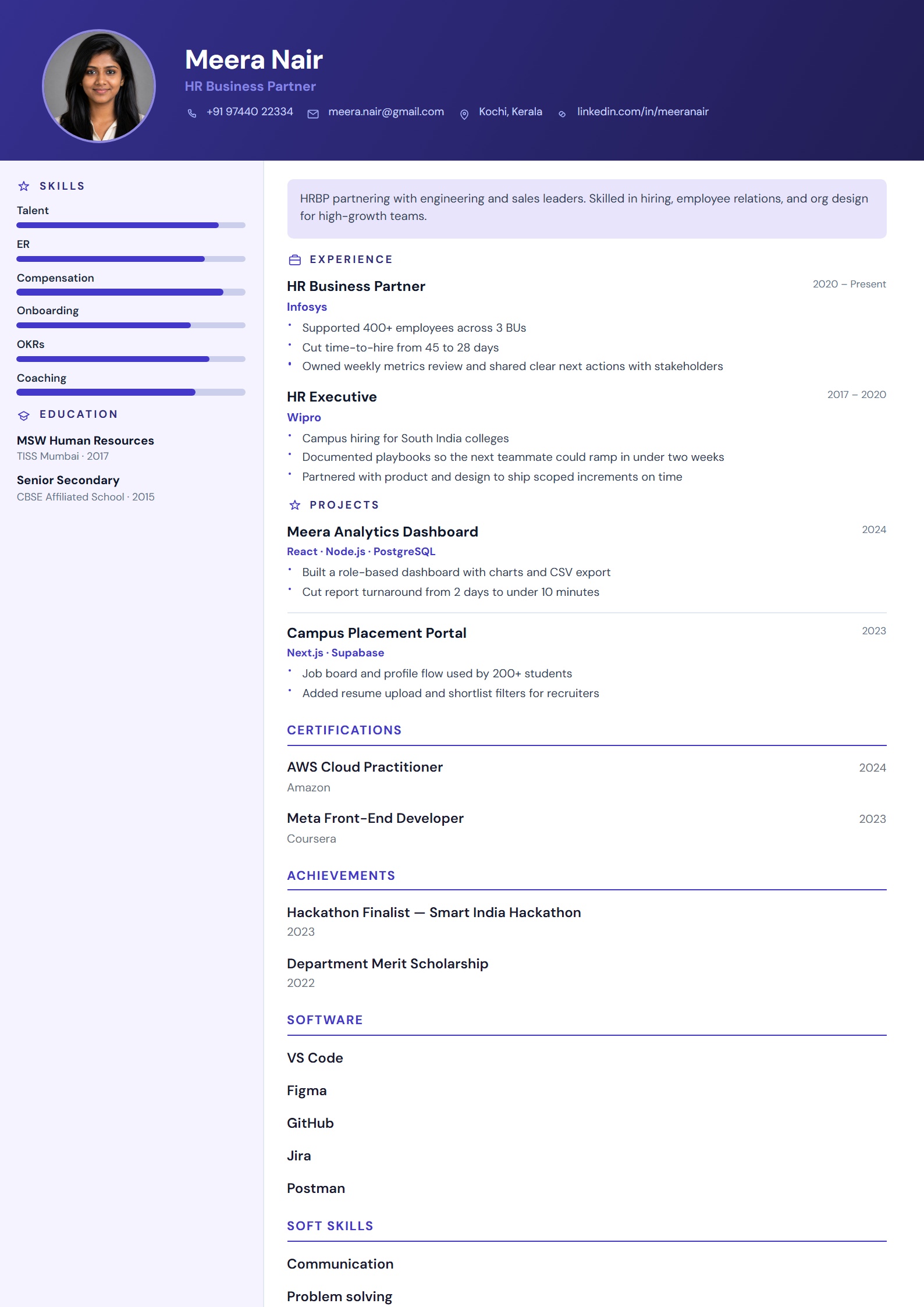 Meera Nair
HR Business Partner
+91 97440 22334 meera.nair@gmail.com Kochi, Kerala linkedin.com/in/meeranair

SKILLS
Talent
ER
Compensation
Onboarding
OKRs
Coaching

EDUCATION
MSW Human Resources
TISS Mumbai · 2017
Senior Secondary
CBSE Affiliated School · 2015

HRBP partnering with engineering and sales leaders. Skilled in hiring, employee relations, and org design for high-growth teams.

EXPERIENCE
HR Business Partner
2020 – Present
Infosys
• Supported 400+ employees across 3 BUs
• Cut time-to-hire from 45 to 28 days
• Owned weekly metrics review and shared clear next actions with stakeholders

HR Executive
2017 – 2020
Wipro
• Campus hiring for South India colleges
• Documented playbooks so the next teammate could ramp in under two weeks
• Partnered with product and design to ship scoped increments on time

PROJECTS
Meera Analytics Dashboard
2024
React · Node.js · PostgreSQL
• Built a role-based dashboard with charts and CSV export
• Cut report turnaround from 2 days to under 10 minutes

Campus Placement Portal
2023
Next.js · Supabase
• Job board and profile flow used by 200+ students
• Added resume upload and shortlist filters for recruiters

CERTIFICATIONS
AWS Cloud Practitioner
2024
Amazon
Meta Front-End Developer
2023
Coursera

ACHIEVEMENTS
Hackathon Finalist — Smart India Hackathon
2023
Department Merit Scholarship
2022

SOFTWARE
VS Code
Figma
GitHub
Jira
Postman

SOFT SKILLS
Communication
Problem solving